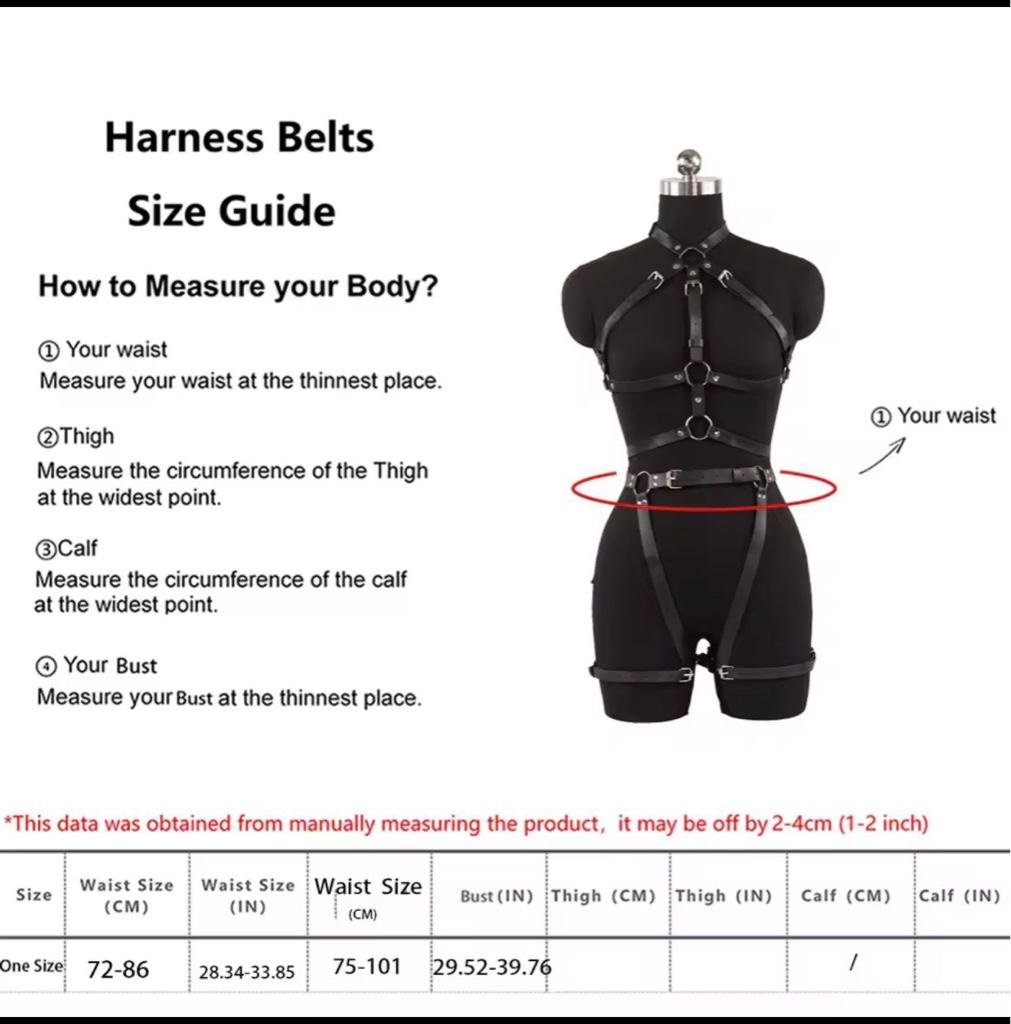 Harness Belts

Size Guide

How to Measure your Body?

① Your waist
Measure your waist at the thinnest place.

②Thigh
Measure the circumference of the Thigh at the widest point.

③Calf
Measure the circumference of the calf at the widest point.

④ Your Bust
Measure your Bust at the thinnest place.

① Your waist

*This data was obtained from manually measuring the product, it may be off by 2-4cm (1-2 inch)

| Size | Waist Size (CM) | Waist Size (IN) | Waist Size (CM) | Bust (IN) | Thigh (CM) | Thigh (IN) | Calf (CM) | Calf (IN) |
|---|---|---|---|---|---|---|---|---|
| One Size | 72-86 | 28.34-33.85 | 75-101 | 29.52-39.76 | | | / | |